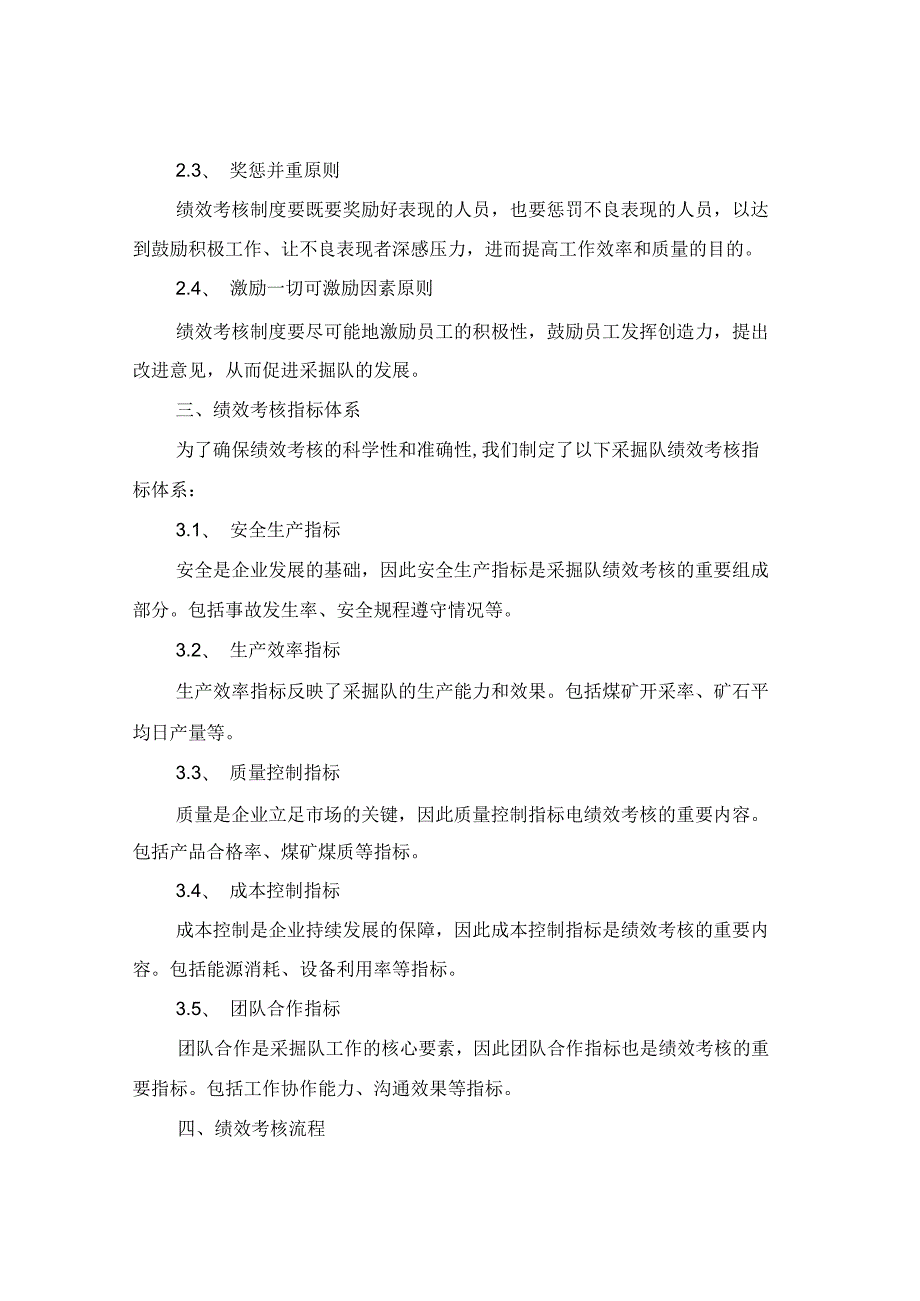 2.3、 奖惩并重原则

绩效考核制度要既要奖励好表现的人员，也要惩罚不良表现的人员，以达到鼓励积极工作、让不良表现者深感压力，进而提高工作效率和质量的目的。

2.4、 激励一切可激励因素原则

绩效考核制度要尽可能地激励员工的积极性，鼓励员工发挥创造力，提出改进意见，从而促进采掘队的发展。

三、绩效考核指标体系

为了确保绩效考核的科学性和准确性,我们制定了以下采掘队绩效考核指标体系：

3.1、 安全生产指标

安全是企业发展的基础，因此安全生产指标是采掘队绩效考核的重要组成部分。包括事故发生率、安全规程遵守情况等。

3.2、 生产效率指标

生产效率指标反映了采掘队的生产能力和效果。包括煤矿开采率、矿石平均日产量等。

3.3、 质量控制指标

质量是企业立足市场的关键，因此质量控制指标电绩效考核的重要内容。包括产品合格率、煤矿煤质等指标。

3.4、 成本控制指标

成本控制是企业持续发展的保障，因此成本控制指标是绩效考核的重要内容。包括能源消耗、设备利用率等指标。

3.5、 团队合作指标

团队合作是采掘队工作的核心要素，因此团队合作指标也是绩效考核的重要指标。包括工作协作能力、沟通效果等指标。

四、绩效考核流程